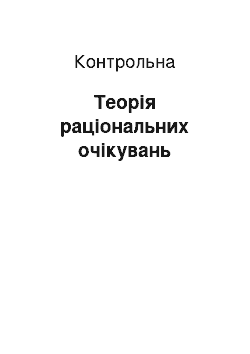 Контрольна

Теорія раціональних очікувань